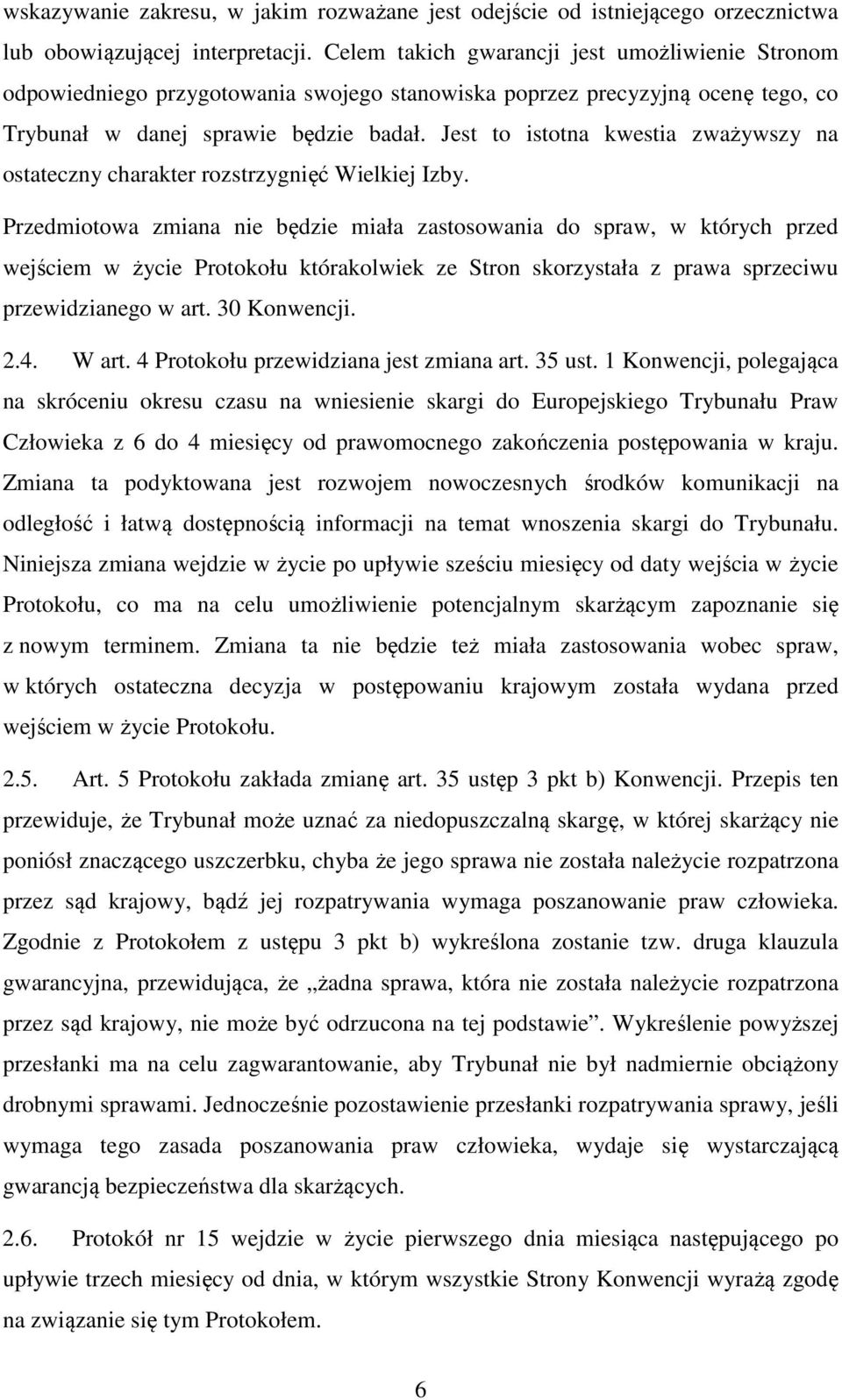 wskazywanie zakresu, w jakim rozważane jest odejście od istniejącego orzecznictwa lub obowiązującej interpretacji. Celem takich gwarancji jest umożliwienie Stronom odpowiedniego przygotowania swojego stanowiska poprzez precyzyjną ocenę tego, co Trybunał w danej sprawie będzie badał. Jest to istotna kwestia zważywszy na ostateczny charakter rozstrzygnięć Wielkiej Izby.

Przedmiotowa zmiana nie będzie miała zastosowania do spraw, w których przed wejściem w życie Protokołu którakolwiek ze Stron skorzystała z prawa sprzeciwu przewidzianego w art. 30 Konwencji.

2.4. W art. 4 Protokołu przewidziana jest zmiana art. 35 ust. 1 Konwencji, polegająca na skróceniu okresu czasu na wniesienie skargi do Europejskiego Trybunału Praw Człowieka z 6 do 4 miesięcy od prawomocnego zakończenia postępowania w kraju. Zmiana ta podyktowana jest rozwojem nowoczesnych środków komunikacji na odległość i łatwą dostępnością informacji na temat wnoszenia skargi do Trybunału. Niniejsza zmiana wejdzie w życie po upływie sześciu miesięcy od daty wejścia w życie Protokołu, co ma na celu umożliwienie potencjalnym skarżącym zapoznanie się z nowym terminem. Zmiana ta nie będzie też miała zastosowania wobec spraw, w których ostateczna decyzja w postępowaniu krajowym została wydana przed wejściem w życie Protokołu.

2.5. Art. 5 Protokołu zakłada zmianę art. 35 ustęp 3 pkt b) Konwencji. Przepis ten przewiduje, że Trybunał może uznać za niedopuszczalną skargę, w której skarżący nie poniósł znaczącego uszczerbku, chyba że jego sprawa nie została należycie rozpatrzona przez sąd krajowy, bądź jej rozpatrywania wymaga poszanowanie praw człowieka. Zgodnie z Protokołem z ustępu 3 pkt b) wykreślona zostanie tzw. druga klauzula gwarancyjna, przewidująca, że „żadna sprawa, która nie została należycie rozpatrzona przez sąd krajowy, nie może być odrzucona na tej podstawie”. Wykreślenie powyższej przesłanki ma na celu zagwarantowanie, aby Trybunał nie był nadmiernie obciążony drobnymi sprawami. Jednocześnie pozostawienie przesłanki rozpatrywania sprawy, jeśli wymaga tego zasada poszanowania praw człowieka, wydaje się wystarczającą gwarancją bezpieczeństwa dla skarżących.

2.6. Protokół nr 15 wejdzie w życie pierwszego dnia miesiąca następującego po upływie trzech miesięcy od dnia, w którym wszystkie Strony Konwencji wyrażą zgodę na związanie się tym Protokołem.

6